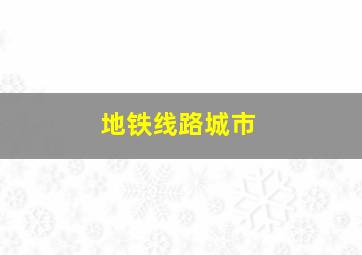 地铁线路城市